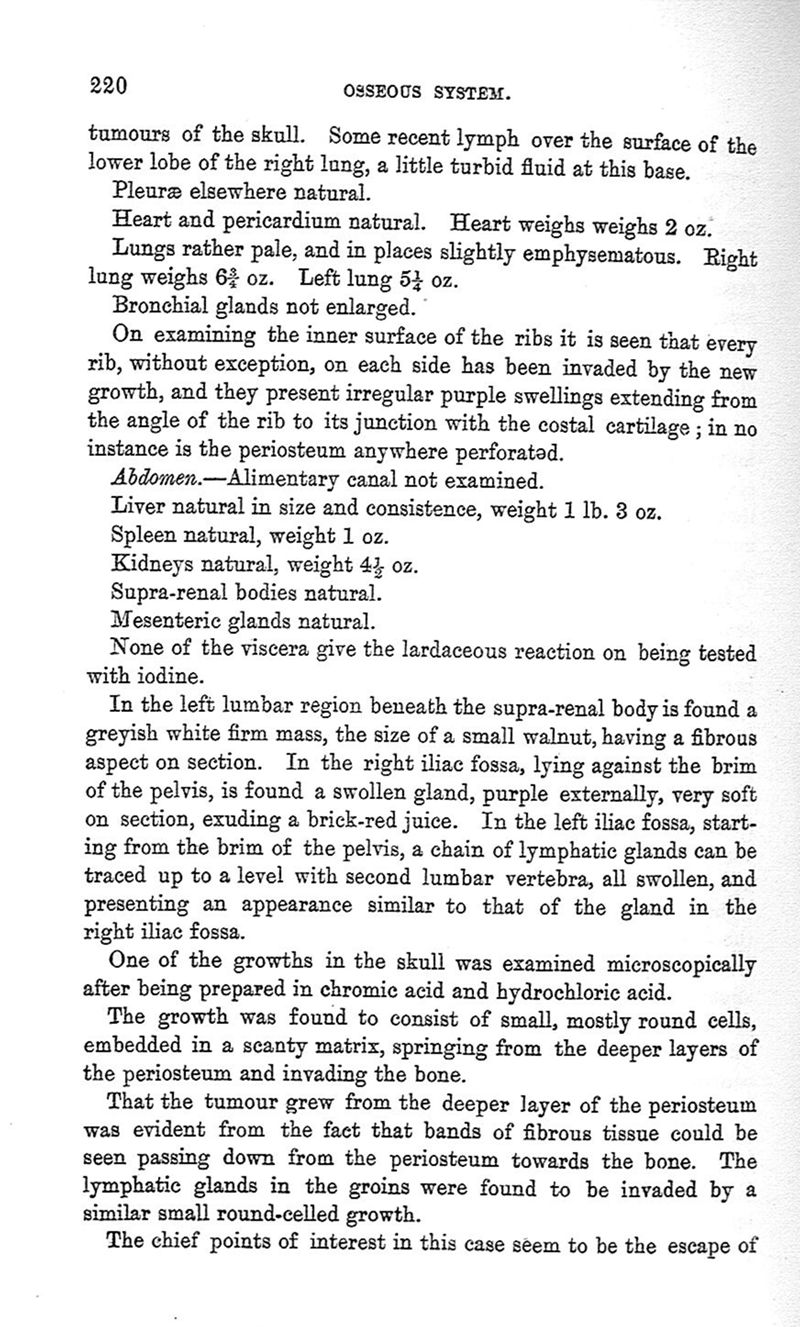 220 OSSEOUS SYSTEM.

tumours of the skull. Some recent lymph over the surface of the lower lobe of the right lung, a little turbid fluid at this base.

Pleuræ elsewhere natural.

Heart and pericardium natural. Heart weighs weighs 2 oz.

Lungs rather pale, and in places slightly emphysematous. Right lung weighs $6\frac{3}{4}$ oz. Left lung $5\frac{1}{4}$ oz.

Bronchial glands not enlarged.

On examining the inner surface of the ribs it is seen that every rib, without exception, on each side has been invaded by the new growth, and they present irregular purple swellings extending from the angle of the rib to its junction with the costal cartilage; in no instance is the periosteum anywhere perforated.

Abdomen.—Alimentary canal not examined.

Liver natural in size and consistence, weight 1 lb. 3 oz.

Spleen natural, weight 1 oz.

Kidneys natural, weight $4\frac{1}{2}$ oz.

Supra-renal bodies natural.

Mesenteric glands natural.

None of the viscera give the lardaceous reaction on being tested with iodine.

In the left lumbar region beneath the supra-renal body is found a greyish white firm mass, the size of a small walnut, having a fibrous aspect on section. In the right iliac fossa, lying against the brim of the pelvis, is found a swollen gland, purple externally, very soft on section, exuding a brick-red juice. In the left iliac fossa, starting from the brim of the pelvis, a chain of lymphatic glands can be traced up to a level with second lumbar vertebra, all swollen, and presenting an appearance similar to that of the gland in the right iliac fossa.

One of the growths in the skull was examined microscopically after being prepared in chromic acid and hydrochloric acid.

The growth was found to consist of small, mostly round cells, embedded in a scanty matrix, springing from the deeper layers of the periosteum and invading the bone.

That the tumour grew from the deeper layer of the periosteum was evident from the fact that bands of fibrous tissue could be seen passing down from the periosteum towards the bone. The lymphatic glands in the groins were found to be invaded by a similar small round-celled growth.

The chief points of interest in this case seem to be the escape of